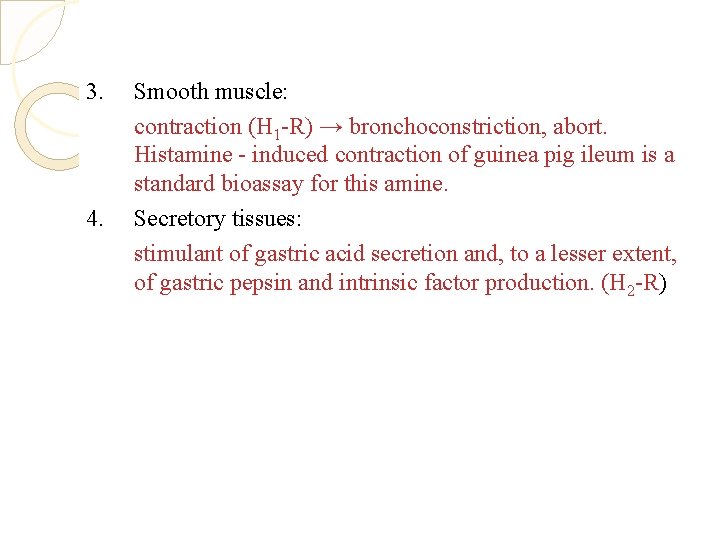 3. Smooth muscle:

contraction ($H_1$-R) → bronchoconstriction, abort. Histamine - induced contraction of guinea pig ileum is a standard bioassay for this amine.

4. Secretory tissues:

stimulant of gastric acid secretion and, to a lesser extent, of gastric pepsin and intrinsic factor production. ($H_2$-R)